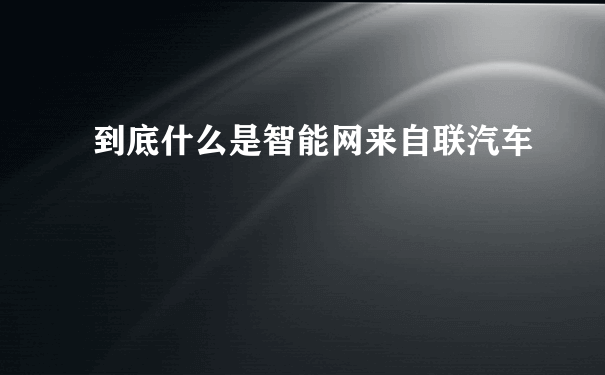 到底什么是智能网来自联汽车